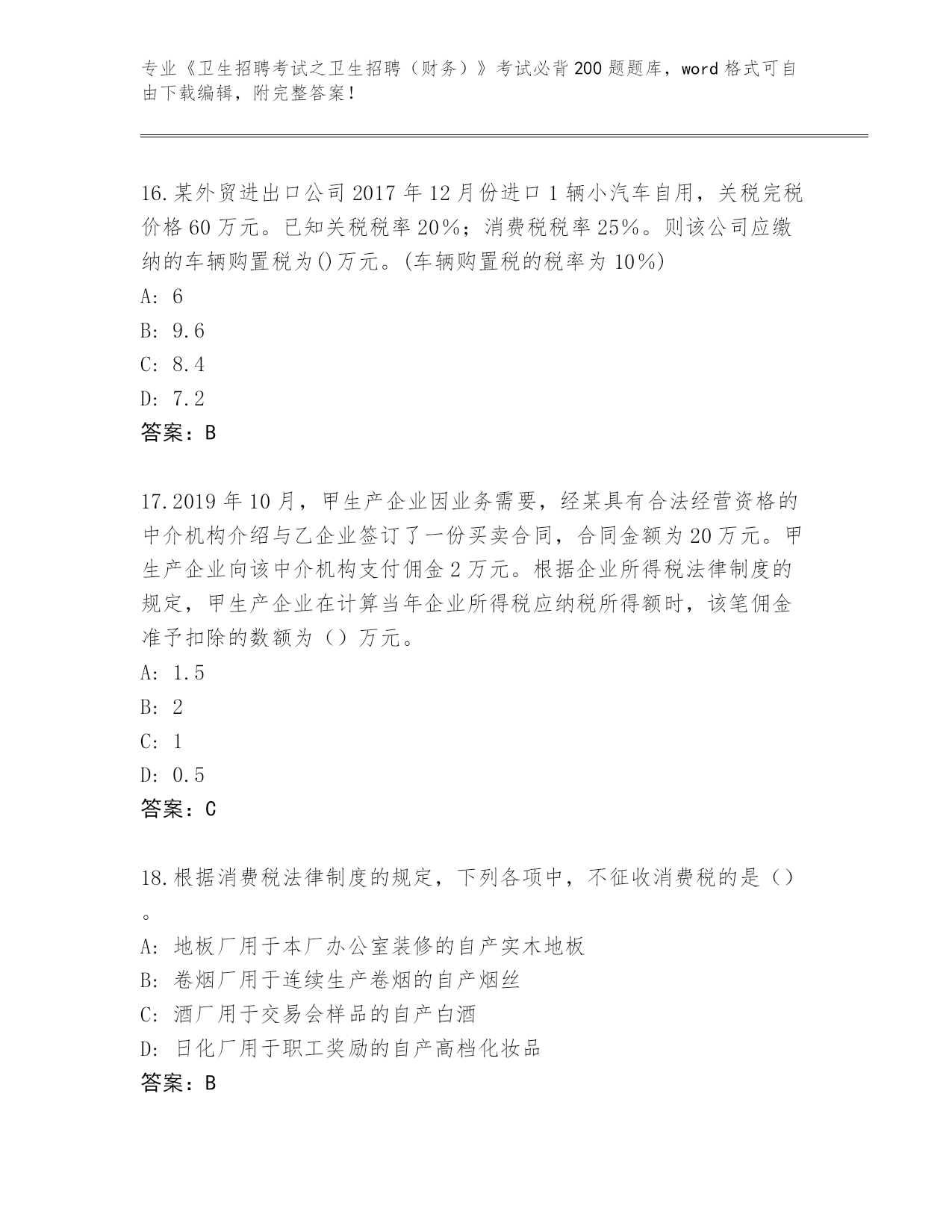 专业《卫生招聘考试之卫生招聘（财务）》考试必背200题题库，word格式可自由下载编辑，附完整答案！

16.某外贸进出口公司2017年12月份进口1辆小汽车自用，关税完税价格60万元。已知关税税率20%；消费税税率25%。则该公司应缴纳的车辆购置税为()万元。(车辆购置税的税率为10%)
A: 6
B: 9.6
C: 8.4
D: 7.2
答案：B

17.2019年10月，甲生产企业因业务需要，经某具有合法经营资格的中介机构介绍与乙企业签订了一份买卖合同，合同金额为20万元。甲生产企业向该中介机构支付佣金2万元。根据企业所得税法律制度的规定，甲生产企业在计算当年企业所得税应纳税所得额时，该笔佣金准予扣除的数额为（）万元。
A: 1.5
B: 2
C: 1
D: 0.5
答案：C

18.根据消费税法律制度的规定，下列各项中，不征收消费税的是（）。
A: 地板厂用于本厂办公室装修的自产实木地板
B: 卷烟厂用于连续生产卷烟的自产烟丝
C: 酒厂用于交易会样品的自产白酒
D: 日化厂用于职工奖励的自产高档化妆品
答案：B